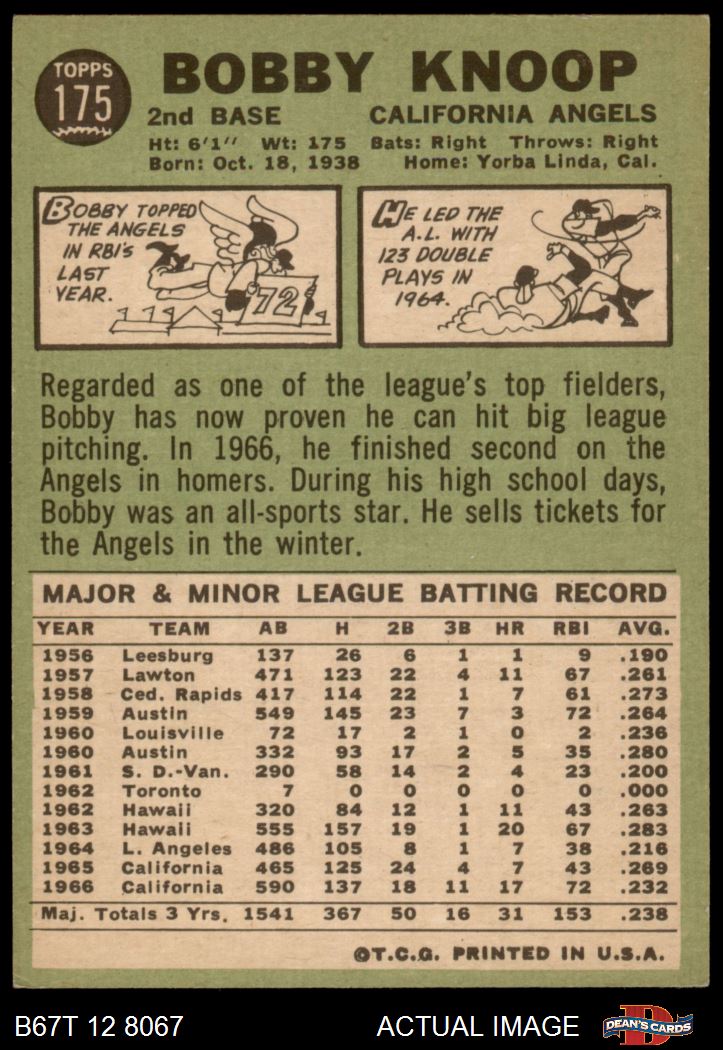 TOPPS
175

BOBBY KNOOP

2nd BASE CALIFORNIA ANGELS

Ht: 6'1" Wt: 175 Bats: Right Throws: Right
Born: Oct. 18, 1938 Home: Yorba Linda, Cal.

BOBBY TOPPED THE ANGELS IN RBI's LAST YEAR.

72

HE LED THE A.L. WITH 123 DOUBLE PLAYS IN 1964.

Regarded as one of the league's top fielders, Bobby has now proven he can hit big league pitching. In 1966, he finished second on the Angels in homers. During his high school days, Bobby was an all-sports star. He sells tickets for the Angels in the winter.

MAJOR & MINOR LEAGUE BATTING RECORD

| YEAR | TEAM | AB | H | 2B | 3B | HR | RBI | AVG. |
|---|---|---|---|---|---|---|---|---|
| 1956 | Leesburg | 137 | 26 | 6 | 1 | 1 | 9 | .190 |
| 1957 | Lawton | 471 | 123 | 22 | 4 | 11 | 67 | .261 |
| 1958 | Ced. Rapids | 417 | 114 | 22 | 1 | 7 | 61 | .273 |
| 1959 | Austin | 549 | 145 | 23 | 7 | 3 | 72 | .264 |
| 1960 | Louisville | 72 | 17 | 2 | 1 | 0 | 2 | .236 |
| 1960 | Austin | 332 | 93 | 17 | 2 | 5 | 35 | .280 |
| 1961 | S. D.-Van. | 290 | 58 | 14 | 2 | 4 | 23 | .200 |
| 1962 | Toronto | 7 | 0 | 0 | 0 | 0 | 0 | .000 |
| 1962 | Hawaii | 320 | 84 | 12 | 1 | 11 | 43 | .263 |
| 1963 | Hawaii | 555 | 157 | 19 | 1 | 20 | 67 | .283 |
| 1964 | L. Angeles | 486 | 105 | 8 | 1 | 7 | 38 | .216 |
| 1965 | California | 465 | 125 | 24 | 4 | 7 | 43 | .269 |
| 1966 | California | 590 | 137 | 18 | 11 | 17 | 72 | .232 |
| Maj. Totals 3 Yrs. | | 1541 | 367 | 50 | 16 | 31 | 153 | .238 |

©T.C.G. PRINTED IN U.S.A.

B67T 12 8067 ACTUAL IMAGE DEAN'S CARDS